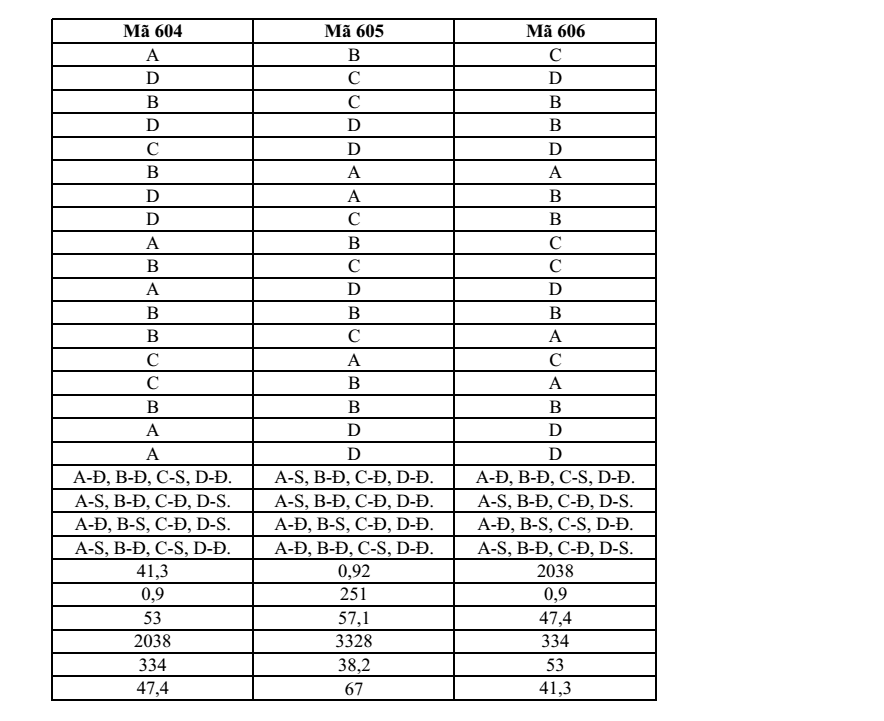 | Mã 604 | Mã 605 | Mã 606 |
|---|---|---|
| A | B | C |
| D | C | D |
| B | C | B |
| D | D | B |
| C | D | D |
| B | A | A |
| D | A | B |
| D | C | B |
| A | B | C |
| B | C | C |
| A | D | D |
| B | B | B |
| B | C | A |
| C | A | C |
| C | B | A |
| B | B | B |
| A | D | D |
| A | D | D |
| A-Đ, B-Đ, C-S, D-Đ. | A-S, B-Đ, C-Đ, D-Đ. | A-Đ, B-Đ, C-S, D-Đ. |
| A-S, B-Đ, C-Đ, D-S. | A-S, B-Đ, C-Đ, D-Đ. | A-S, B-Đ, C-Đ, D-S. |
| A-Đ, B-S, C-Đ, D-S. | A-Đ, B-S, C-Đ, D-Đ. | A-Đ, B-S, C-S, D-Đ. |
| A-S, B-Đ, C-S, D-Đ. | A-Đ, B-Đ, C-S, D-Đ. | A-S, B-Đ, C-Đ, D-S. |
| 41,3 | 0,92 | 2038 |
| 0,9 | 251 | 0,9 |
| 53 | 57,1 | 47,4 |
| 2038 | 3328 | 334 |
| 334 | 38,2 | 53 |
| 47,4 | 67 | 41,3 |